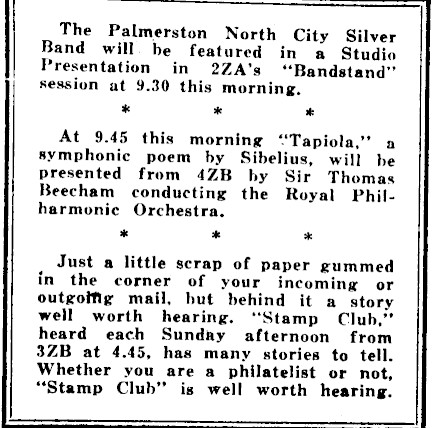 The Palmerston North City Silver Band will be featured in a Studio Presentation in 2ZA's "Bandstand" session at 9.30 this morning.

\* \* \*

At 9.45 this morning "Tapiola," a symphonic poem by Sibelius, will be presented from 4ZB by Sir Thomas Beecham conducting the Royal Philharmonic Orchestra.

\* \* \*

Just a little scrap of paper gummed in the corner of your incoming or outgoing mail, but behind it a story well worth hearing. "Stamp Club," heard each Sunday afternoon from 3ZB at 4.45, has many stories to tell. Whether you are a philatelist or not, "Stamp Club" is well worth hearing.